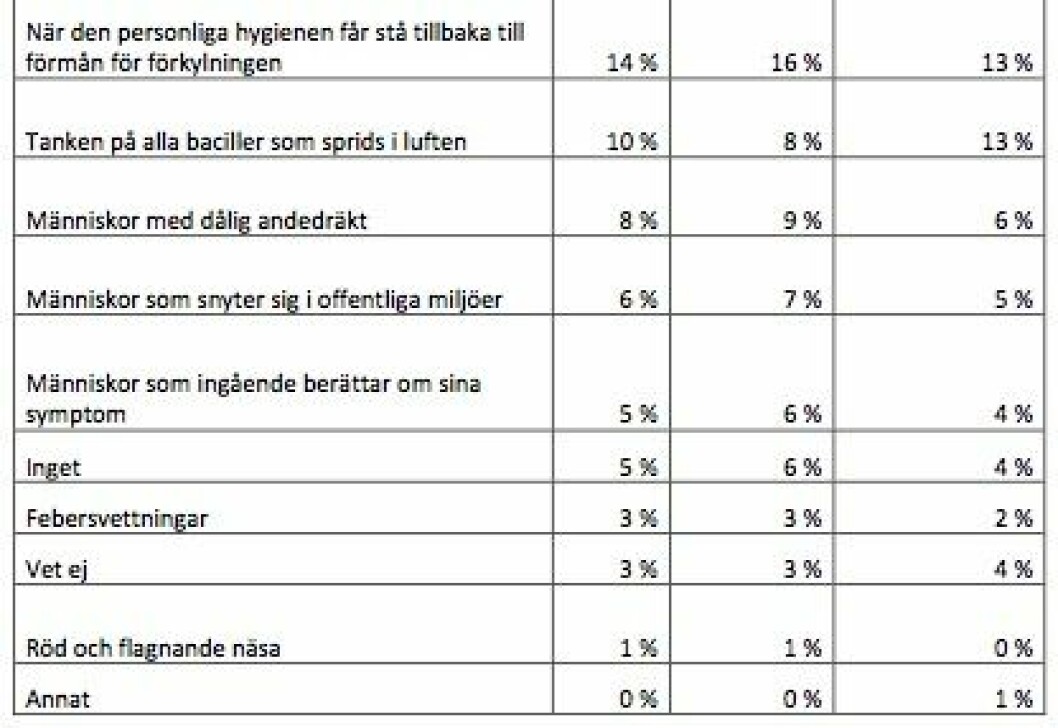 | | | | |
|---|---|---|---|
| När den personliga hygienen får stå tillbaka till förmån för förkylningen | 14 % | 16 % | 13 % |
| Tanken på alla baciller som sprids i luften | 10 % | 8 % | 13 % |
| Människor med dålig andedräkt | 8 % | 9 % | 6 % |
| Människor som snyter sig i offentliga miljöer | 6 % | 7 % | 5 % |
| Människor som ingående berättar om sina symptom | 5 % | 6 % | 4 % |
| Inget | 5 % | 6 % | 4 % |
| Febersvettningar | 3 % | 3 % | 2 % |
| Vet ej | 3 % | 3 % | 4 % |
| Röd och flagnande näsa | 1 % | 1 % | 0 % |
| Annat | 0 % | 0 % | 1 % |